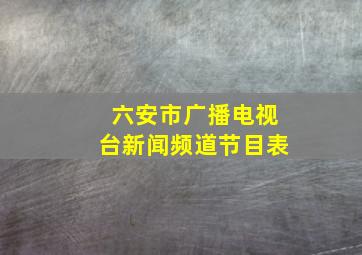 六安市广播电视台新闻频道节目表